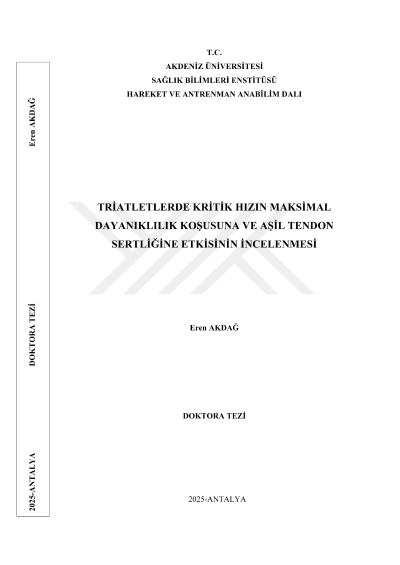 Eren AKDAĞ

DOKTORA TEZİ

2025-ANTALYA

T.C.
AKDENİZ ÜNİVERSİTESİ
SAĞLIK BİLİMLERİ ENSTİTÜSÜ
HAREKET VE ANTRENMAN ANABİLİM DALI

TRİATLETLERDE KRİTİK HIZIN MAKSİMAL DAYANIKLILIK KOŞUSUNA VE AŞİL TENDON SERTLİĞİNE ETKİSİNİN İNCELENMESİ

Eren AKDAĞ

DOKTORA TEZİ

2025-ANTALYA